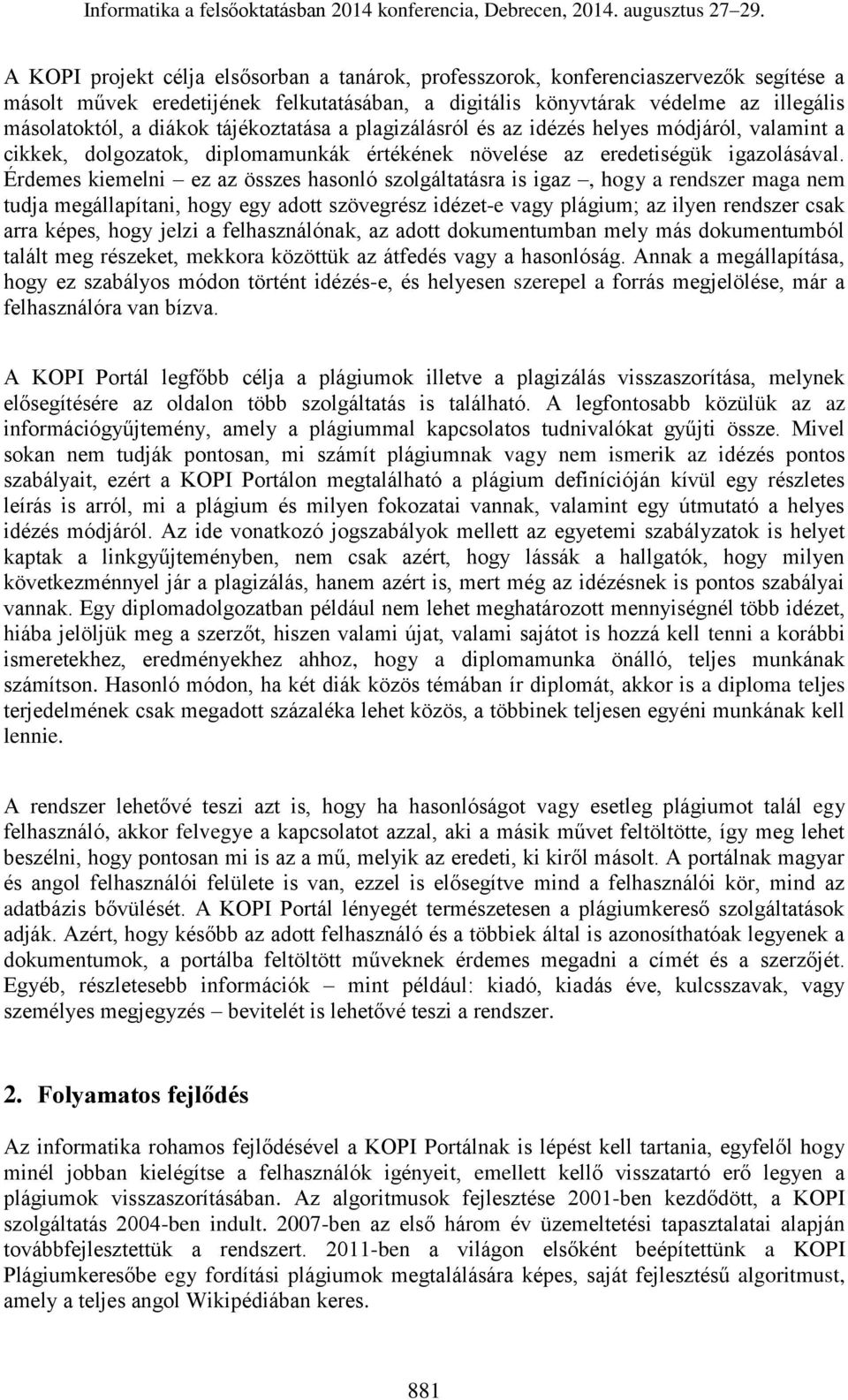 Informatika a felsőoktatásban 2014 konferencia, Debrecen, 2014. augusztus 27–29.

A KOPI projekt célja elsősorban a tanárok, professzorok, konferenciaszervezők segítése a másolt művek eredetijének felkutatásában, a digitális könyvtárak védelme az illegális másolatoktól, a diákok tájékoztatása a plagizálásról és az idézés helyes módjáról, valamint a cikkek, dolgozatok, diplomamunkák értékének növelése az eredetiségük igazolásával. Érdemes kiemelni – ez az összes hasonló szolgáltatásra is igaz –, hogy a rendszer maga nem tudja megállapítani, hogy egy adott szövegrész idézet-e vagy plágium; az ilyen rendszer csak arra képes, hogy jelzi a felhasználónak, az adott dokumentumban mely más dokumentumból talált meg részeket, mekkora közöttük az átfedés vagy a hasonlóság. Annak a megállapítása, hogy ez szabályos módon történt idézés-e, és helyesen szerepel a forrás megjelölése, már a felhasználóra van bízva.

A KOPI Portál legfőbb célja a plágiumok illetve a plagizálás visszaszorítása, melynek elősegítésére az oldalon több szolgáltatás is található. A legfontosabb közülük az az információgyűjtemény, amely a plágiummal kapcsolatos tudnivalókat gyűjti össze. Mivel sokan nem tudják pontosan, mi számít plágiumnak vagy nem ismerik az idézés pontos szabályait, ezért a KOPI Portálon megtalálható a plágium definícióján kívül egy részletes leírás is arról, mi a plágium és milyen fokozatai vannak, valamint egy útmutató a helyes idézés módjáról. Az ide vonatkozó jogszabályok mellett az egyetemi szabályzatok is helyet kaptak a linkgyűjteményben, nem csak azért, hogy lássák a hallgatók, hogy milyen következménnyel jár a plagizálás, hanem azért is, mert még az idézésnek is pontos szabályai vannak. Egy diplomadolgozatban például nem lehet meghatározott mennyiségnél több idézet, hiába jelöljük meg a szerzőt, hiszen valami újat, valami sajátot is hozzá kell tenni a korábbi ismeretekhez, eredményekhez ahhoz, hogy a diplomamunka önálló, teljes munkának számítson. Hasonló módon, ha két diák közös témában ír diplomát, akkor is a diploma teljes terjedelmének csak megadott százaléka lehet közös, a többinek teljesen egyéni munkának kell lennie.

A rendszer lehetővé teszi azt is, hogy ha hasonlóságot vagy esetleg plágiumot talál egy felhasználó, akkor felvegye a kapcsolatot azzal, aki a másik művet feltöltötte, így meg lehet beszélni, hogy pontosan mi is az a mű, melyik az eredeti, ki kiről másolt. A portálnak magyar és angol felhasználói felülete is van, ezzel is elősegítve mind a felhasználói kör, mind az adatbázis bővülését. A KOPI Portál lényegét természetesen a plágiumkereső szolgáltatások adják. Azért, hogy később az adott felhasználó és a többiek által is azonosíthatóak legyenek a dokumentumok, a portálba feltöltött műveknek érdemes megadni a címét és a szerzőjét. Egyéb, részletesebb információk – mint például: kiadó, kiadás éve, kulcsszavak, vagy személyes megjegyzés – bevitelét is lehetővé teszi a rendszer.

2. Folyamatos fejlődés

Az informatika rohamos fejlődésével a KOPI Portálnak is lépést kell tartania, egyfelől hogy minél jobban kielégítse a felhasználók igényeit, emellett kellő visszatartó erő legyen a plágiumok visszaszorításában. Az algoritmusok fejlesztése 2001-ben kezdődött, a KOPI szolgáltatás 2004-ben indult. 2007-ben az első három év üzemeltetési tapasztalatai alapján továbbfejlesztettük a rendszert. 2011-ben a világon elsőként beépítettünk a KOPI Plágiumkeresőbe egy fordítási plágiumok megtalálására képes, saját fejlesztésű algoritmust, amely a teljes angol Wikipédiában keres.

881